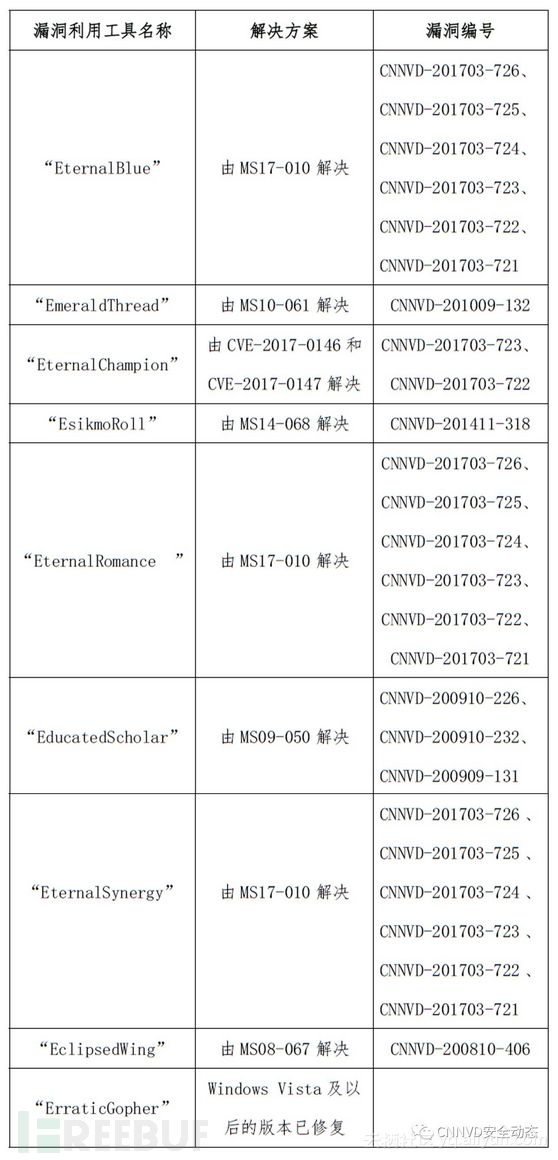 | 漏洞利用工具名称 | 解决方案 | 漏洞编号 |
|---|---|---|
| “EternalBlue” | 由 MS17-010 解决 | CNNVD-201703-726、CNNVD-201703-725、CNNVD-201703-724、CNNVD-201703-723、CNNVD-201703-722、CNNVD-201703-721 |
| “EmeraldThread” | 由 MS10-061 解决 | CNNVD-201009-132 |
| “EternalChampion” | 由 CVE-2017-0146 和 CVE-2017-0147 解决 | CNNVD-201703-723、CNNVD-201703-722 |
| “EsikmoRoll” | 由 MS14-068 解决 | CNNVD-201411-318 |
| “EternalRomance ” | 由 MS17-010 解决 | CNNVD-201703-726、CNNVD-201703-725、CNNVD-201703-724、CNNVD-201703-723、CNNVD-201703-722、CNNVD-201703-721 |
| “EducatedScholar” | 由 MS09-050 解决 | CNNVD-200910-226、CNNVD-200910-232、CNNVD-200909-131 |
| “EternalSynergy” | 由 MS17-010 解决 | CNNVD-201703-726 、CNNVD-201703-725 、CNNVD-201703-724 、CNNVD-201703-723 、CNNVD-201703-722 、CNNVD-201703-721 |
| “EclipsedWing” | 由 MS08-067 解决 | CNNVD-200810-406 |
| “ErraticGopher” | Windows Vista 及以后的版本已修复 | |

FREEBUF

CNNVD安全动态